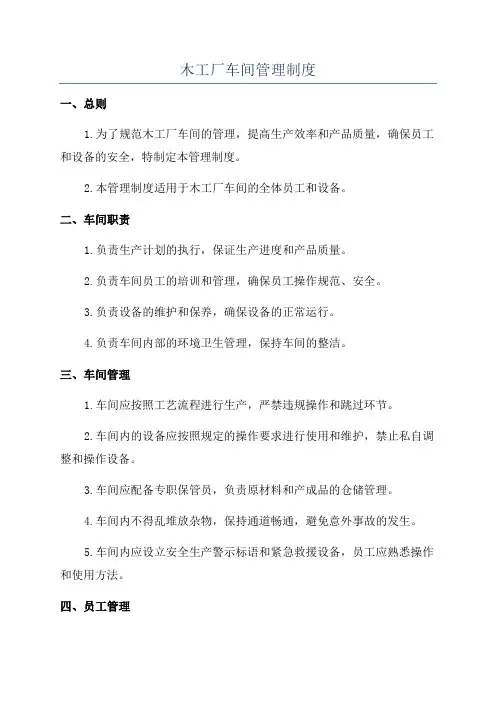 木工厂车间管理制度

一、总则

1.为了规范木工厂车间的管理，提高生产效率和产品质量，确保员工和设备的安全，特制定本管理制度。

2.本管理制度适用于木工厂车间的全体员工和设备。

二、车间职责

1.负责生产计划的执行，保证生产进度和产品质量。

2.负责车间员工的培训和管理，确保员工操作规范、安全。

3.负责设备的维护和保养，确保设备的正常运行。

4.负责车间内部的环境卫生管理，保持车间的整洁。

三、车间管理

1.车间应按照工艺流程进行生产，严禁违规操作和跳过环节。

2.车间内的设备应按照规定的操作要求进行使用和维护，禁止私自调整和操作设备。

3.车间应配备专职保管员，负责原材料和产成品的仓储管理。

4.车间内不得乱堆放杂物，保持通道畅通，避免意外事故的发生。

5.车间内应设立安全生产警示标语和紧急救援设备，员工应熟悉操作和使用方法。

四、员工管理